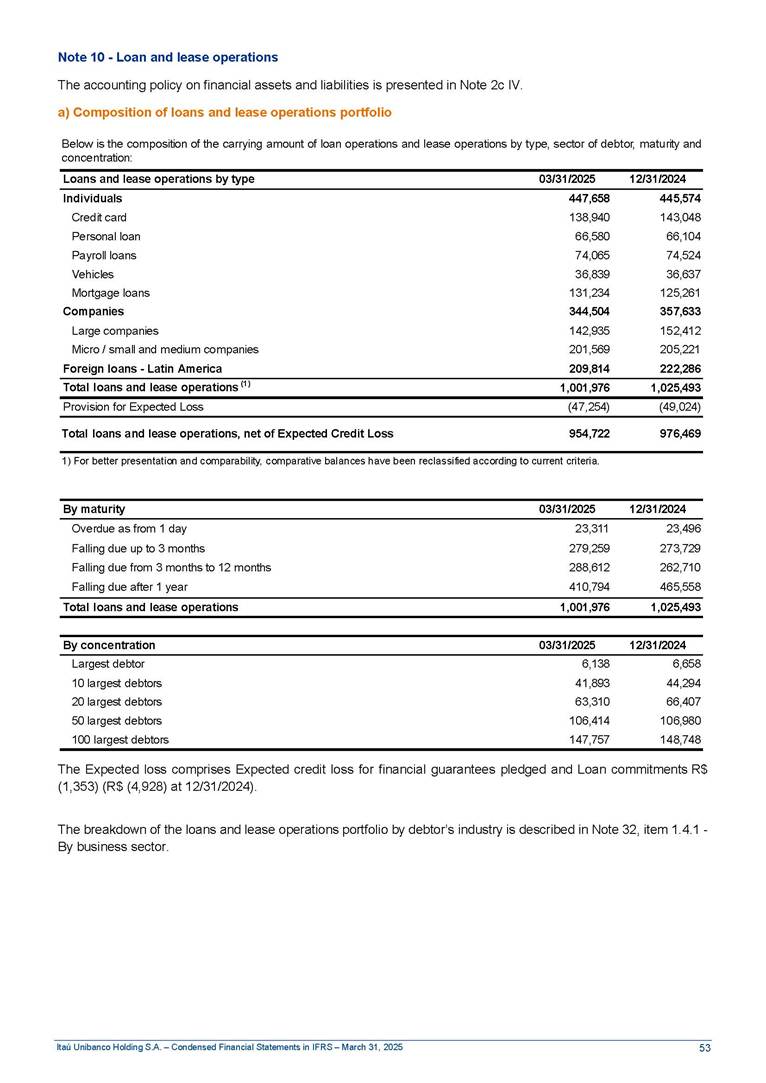 Note 10 - Loan and lease operations

The accounting policy on financial assets and liabilities is presented in Note 2c IV.

a) Composition of loans and lease operations portfolio

Below is the composition of the carrying amount of loan operations and lease operations by type, sector of debtor, maturity and concentration:

| Loans and lease operations by type | 03/31/2025 | 12/31/2024 |
|---|---|---|
| Individuals | 447,658 | 445,574 |
| Credit card | 138,940 | 143,048 |
| Personal loan | 66,580 | 66,104 |
| Payroll loans | 74,065 | 74,524 |
| Vehicles | 36,839 | 36,637 |
| Mortgage loans | 131,234 | 125,261 |
| Companies | 344,504 | 357,633 |
| Large companies | 142,935 | 152,412 |
| Micro / small and medium companies | 201,569 | 205,221 |
| Foreign loans - Latin America | 209,814 | 222,286 |
| Total loans and lease operations $^{(1)}$ | 1,001,976 | 1,025,493 |
| Provision for Expected Loss | (47,254) | (49,024) |
| Total loans and lease operations, net of Expected Credit Loss | 954,722 | 976,469 |

1) For better presentation and comparability, comparative balances have been reclassified according to current criteria.

| By maturity | 03/31/2025 | 12/31/2024 |
|---|---|---|
| Overdue as from 1 day | 23,311 | 23,496 |
| Falling due up to 3 months | 279,259 | 273,729 |
| Falling due from 3 months to 12 months | 288,612 | 262,710 |
| Falling due after 1 year | 410,794 | 465,558 |
| Total loans and lease operations | 1,001,976 | 1,025,493 |

| By concentration | 03/31/2025 | 12/31/2024 |
|---|---|---|
| Largest debtor | 6,138 | 6,658 |
| 10 largest debtors | 41,893 | 44,294 |
| 20 largest debtors | 63,310 | 66,407 |
| 50 largest debtors | 106,414 | 106,980 |
| 100 largest debtors | 147,757 | 148,748 |

The Expected loss comprises Expected credit loss for financial guarantees pledged and Loan commitments R$ (1,353) (R$ (4,928) at 12/31/2024).

The breakdown of the loans and lease operations portfolio by debtor's industry is described in Note 32, item 1.4.1 - By business sector.

Itaú Unibanco Holding S.A. – Condensed Financial Statements in IFRS – March 31, 2025 53